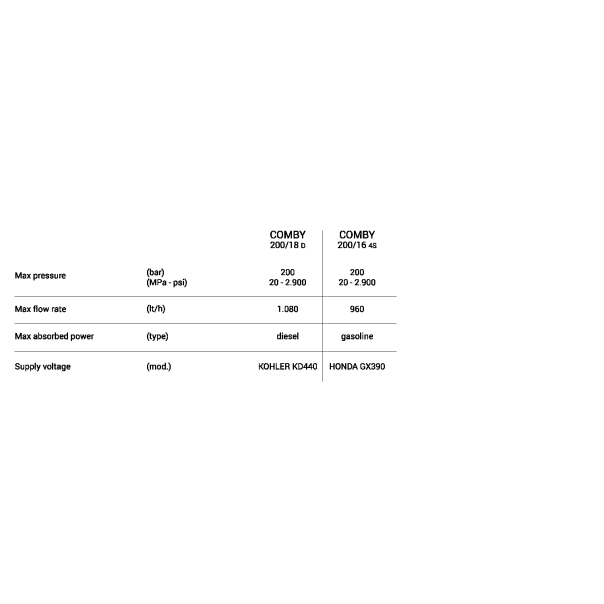 |  |  | COMBY 200/18 D | COMBY 200/16 4S |
|---|---|---|---|
| Max pressure | (bar) (MPa - psi) | 200 20 - 2.900 | 200 20 - 2.900 |
| Max flow rate | (lt/h) | 1.080 | 960 |
| Max absorbed power | (type) | diesel | gasoline |
| Supply voltage | (mod.) | KOHLER KD440 | HONDA GX390 |